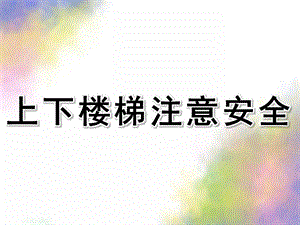 上下楼梯注意安全